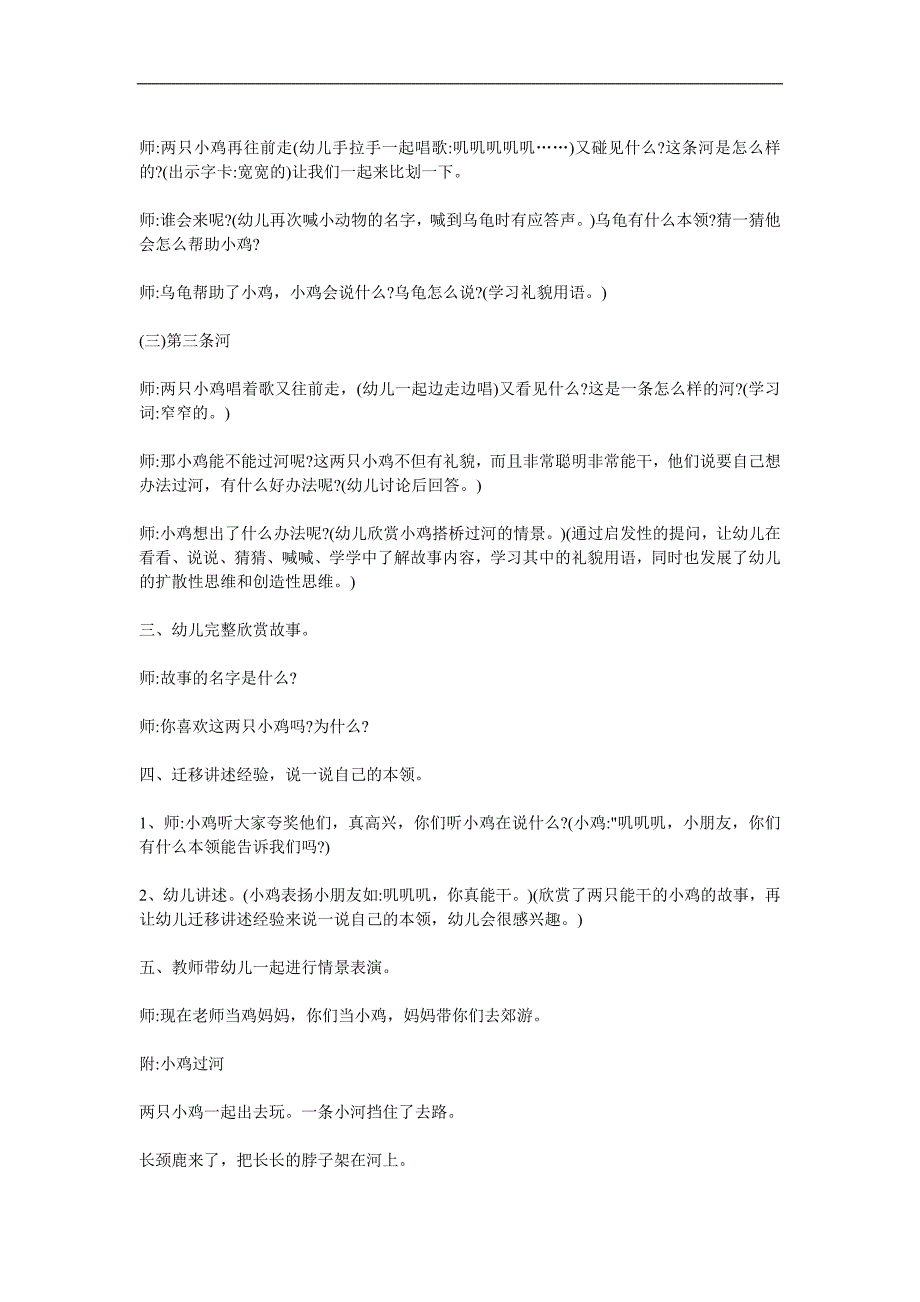 师:两只小鸡再往前走(幼儿手拉手一起唱歌:叽叽叽叽叽……)又碰见什么?这条河是怎么样的?(出示字卡:宽宽的)让我们一起来比划一下。

师:谁会来呢?(幼儿再次喊小动物的名字，喊到乌龟时有应答声。)乌龟有什么本领?猜一猜他会怎么帮助小鸡?

师:乌龟帮助了小鸡，小鸡会说什么?乌龟怎么说?(学习礼貌用语。)

(三)第三条河

师:两只小鸡唱着歌又往前走，(幼儿一起边走边唱)又看见什么?这是一条怎么样的河?(学习词:窄窄的。)

师:那小鸡能不能过河呢?这两只小鸡不但有礼貌，而且非常聪明非常能干，他们说要自己想办法过河，有什么好办法呢?(幼儿讨论后回答。)

师:小鸡想出了什么办法呢?(幼儿欣赏小鸡搭桥过河的情景。)(通过启发性的提问，让幼儿在看看、说说、猜猜、喊喊、学学中了解故事内容，学习其中的礼貌用语，同时也发展了幼儿的扩散性思维和创造性思维。)

三、幼儿完整欣赏故事。

师:故事的名字是什么?

师:你喜欢这两只小鸡吗?为什么?

四、迁移讲述经验，说一说自己的本领。

1、师:小鸡听大家夸奖他们，真高兴，你们听小鸡在说什么?(小鸡:"叽叽叽，小朋友，你们有什么本领能告诉我们吗?)

2、幼儿讲述。(小鸡表扬小朋友如:叽叽叽，你真能干。)(欣赏了两只能干的小鸡的故事，再让幼儿迁移讲述经验来说一说自己的本领，幼儿会很感兴趣。)

五、教师带幼儿一起进行情景表演。

师:现在老师当鸡妈妈，你们当小鸡，妈妈带你们去郊游。

附:小鸡过河

两只小鸡一起出去玩。一条小河挡住了去路。

长颈鹿来了，把长长的脖子架在河上。